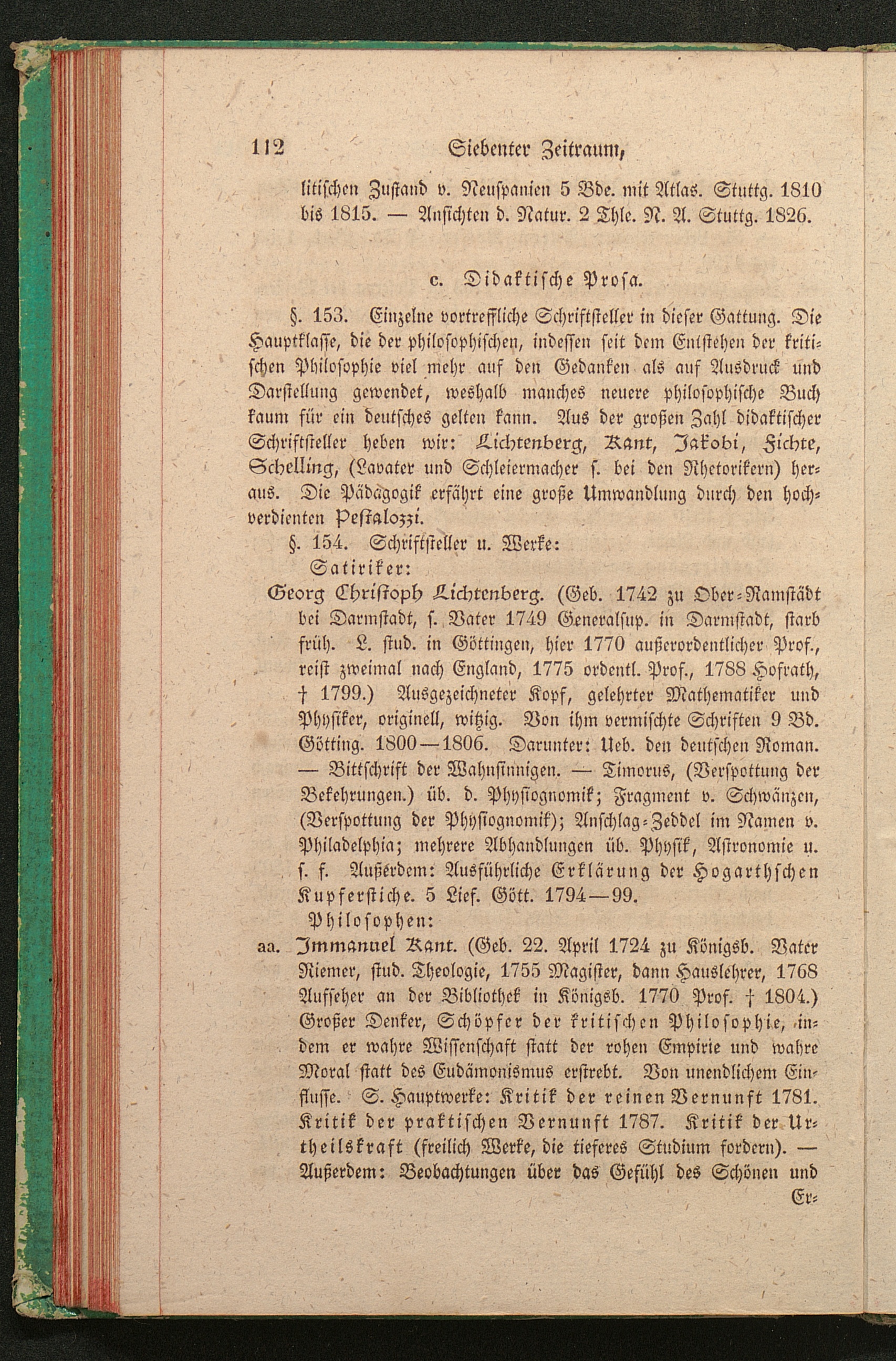 112 Siebenter Zeitraum,

litischen Zustand v. Neuspanien 5 Bde. mit Atlas. Stuttg. 1810 bis 1815. — Ansichten d. Natur. 2 Thle. N. A. Stuttg. 1826.

c. Didaktische Prosa.

§. 153. Einzelne vortreffliche Schriftsteller in dieser Gattung. Die Hauptklasse, die der philosophischen, indessen seit dem Entstehen der kritischen Philosophie viel mehr auf den Gedanken als auf Ausdruck und Darstellung gewendet, weshalb manches neuere philosophische Buch kaum für ein deutsches gelten kann. Aus der großen Zahl didaktischer Schriftsteller heben wir: Lichtenberg, Kant, Jakobi, Fichte, Schelling, (Lavater und Schleiermacher s. bei den Rhetorikern) heraus. Die Pädagogik erfährt eine große Umwandlung durch den hochverdienten Pestalozzi.

§. 154. Schriftsteller u. Werke:

Satiriker:

Georg Christoph Lichtenberg. (Geb. 1742 zu Ober-Ramstädt bei Darmstadt, s. Vater 1749 Generalsup. in Darmstadt, starb früh. L. stud. in Göttingen, hier 1770 außerordentlicher Prof., reist zweimal nach England, 1775 ordentl. Prof., 1788 Hofrath, † 1799.) Ausgezeichneter Kopf, gelehrter Mathematiker und Physiker, originell, witzig. Von ihm vermischte Schriften 9 Bd. Götting. 1800—1806. Darunter: Ueb. den deutschen Roman. — Bittschrift der Wahnsinnigen. — Timorus, (Verspottung der Bekehrungen.) üb. d. Physiognomik; Fragment v. Schwänzen, (Verspottung der Physiognomik); Anschlag-Zeddel im Namen v. Philadelphia; mehrere Abhandlungen üb. Physik, Astronomie u. s. f. Außerdem: Ausführliche Erklärung der Hogarthschen Kupferstiche. 5 Lief. Gött. 1794—99.

Philosophen:

aa. Immanuel Kant. (Geb. 22. April 1724 zu Königsb. Vater Riemer, stud. Theologie, 1755 Magister, dann Hauslehrer, 1768 Aufseher an der Bibliothek in Königsb. 1770 Prof. † 1804.) Großer Denker, Schöpfer der kritischen Philosophie, indem er wahre Wissenschaft statt der rohen Empirie und wahre Moral statt des Eudämonismus erstrebt. Von unendlichem Einflusse. S. Hauptwerke: Kritik der reinen Vernunft 1781. Kritik der praktischen Vernunft 1787. Kritik der Urtheilskraft (freilich Werke, die tieferes Studium fordern). — Außerdem: Beobachtungen über das Gefühl des Schönen und Er-